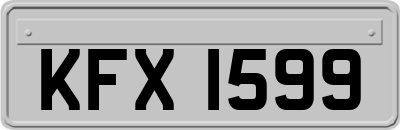 KFX 1599